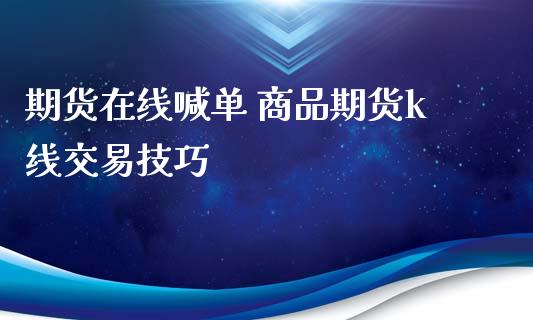 期货在线喊单 商品期货k线交易技巧